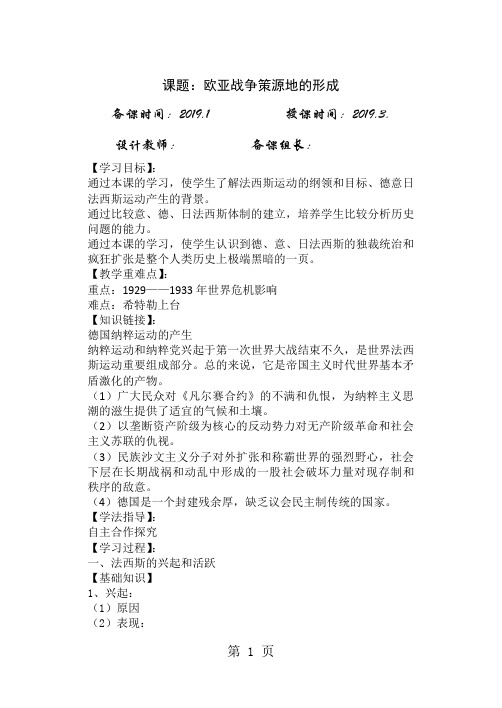 课题：欧亚战争策源地的形成

备课时间：2019.1　　　授课时间：2019.3.

设计教师：　　　备课组长：

【学习目标】：
通过本课的学习，使学生了解法西斯运动的纲领和目标、德意日法西斯运动产生的背景。
通过比较意、德、日法西斯体制的建立，培养学生比较分析历史问题的能力。
通过本课的学习，使学生认识到德、意、日法西斯的独裁统治和疯狂扩张是整个人类历史上极端黑暗的一页。
【教学重难点】：
重点：1929——1933年世界危机影响
难点：希特勒上台
【知识链接】：
德国纳粹运动的产生
纳粹运动和纳粹党兴起于第一次世界大战结束不久，是世界法西斯运动重要组成部分。总的来说，它是帝国主义时代世界基本矛盾激化的产物。
（1）广大民众对《凡尔赛合约》的不满和仇恨，为纳粹主义思潮的滋生提供了适宜的气候和土壤。
（2）以垄断资产阶级为核心的反动势力对无产阶级革命和社会主义苏联的仇视。
（3）民族沙文主义分子对外扩张和称霸世界的强烈野心，社会下层在长期战祸和动乱中形成的一股社会破坏力量对现存制和秩序的敌意。
（4）德国是一个封建残余厚，缺乏议会民主制传统的国家。
【学法指导】：
自主合作探究
【学习过程】：
一、法西斯的兴起和活跃
【基础知识】
1、兴起：
（1）原因
（2）表现：

第 1 页